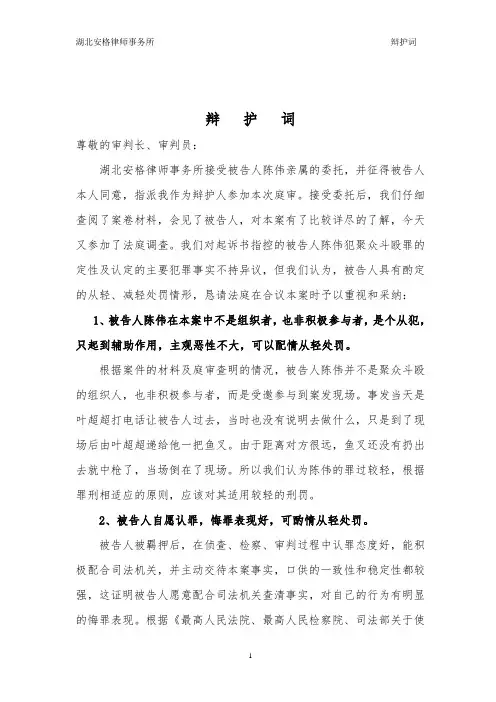 湖北安格律师事务所　　辩护词

辩　护　词

尊敬的审判长、审判员：

湖北安格律师事务所接受被告人陈伟亲属的委托，并征得被告人本人同意，指派我作为辩护人参加本次庭审。接受委托后，我们仔细查阅了案卷材料，会见了被告人，对本案有了比较详尽的了解，今天又参加了法庭调查。我们对起诉书指控的被告人陈伟犯聚众斗殴罪的定性及认定的主要犯罪事实不持异议，但我们认为，被告人具有酌定的从轻、减轻处罚情形，恳请法庭在合议本案时予以重视和采纳：

1、被告人陈伟在本案中不是组织者，也非积极参与者，是个从犯，只起到辅助作用，主观恶性不大，可以酌情从轻处罚。

根据案件的材料及庭审查明的情况，被告人陈伟并不是聚众斗殴的组织人，也非积极参与者，而是受邀参与到案发现场。事发当天是叶超超打电话让被告人过去，当时也没有说明去做什么，只是到了现场后由叶超超递给他一把鱼叉。由于距离对方很远，鱼叉还没有扔出去就中枪了，当场倒在了现场。所以我们认为陈伟的罪过较轻，根据罪刑相适应的原则，应该对其适用较轻的刑罚。

2、被告人自愿认罪，悔罪表现好，可酌情从轻处罚。

被告人被羁押后，在侦查、检察、审判过程中认罪态度好，能积极配合司法机关，并主动交待本案事实，口供的一致性和稳定性都较强，这证明被告人愿意配合司法机关查清事实，对自己的行为有明显的悔罪表现。根据《最高人民法院、最高人民检察院、司法部关于使

1